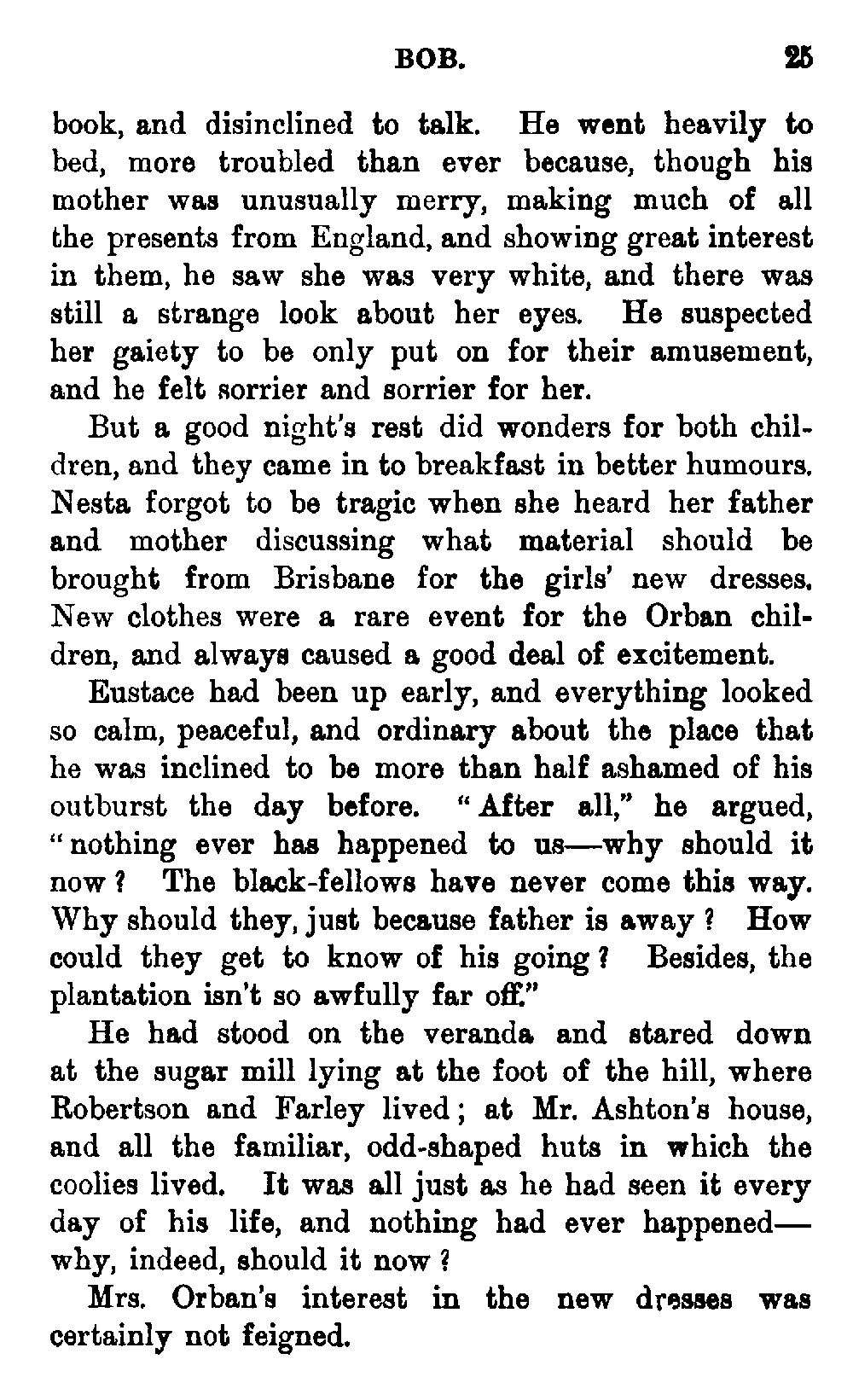 BOB. 25

book, and disinclined to talk. He went heavily to bed, more troubled than ever because, though his mother was unusually merry, making much of all the presents from England, and showing great interest in them, he saw she was very white, and there was still a strange look about her eyes. He suspected her gaiety to be only put on for their amusement, and he felt sorrier and sorrier for her.

But a good night's rest did wonders for both children, and they came in to breakfast in better humours. Nesta forgot to be tragic when she heard her father and mother discussing what material should be brought from Brisbane for the girls' new dresses. New clothes were a rare event for the Orban children, and always caused a good deal of excitement.

Eustace had been up early, and everything looked so calm, peaceful, and ordinary about the place that he was inclined to be more than half ashamed of his outburst the day before. "After all," he argued, "nothing ever has happened to us—why should it now? The black-fellows have never come this way. Why should they, just because father is away? How could they get to know of his going? Besides, the plantation isn't so awfully far off."

He had stood on the veranda and stared down at the sugar mill lying at the foot of the hill, where Robertson and Farley lived; at Mr. Ashton's house, and all the familiar, odd-shaped huts in which the coolies lived. It was all just as he had seen it every day of his life, and nothing had ever happened—why, indeed, should it now?

Mrs. Orban's interest in the new dresses was certainly not feigned.